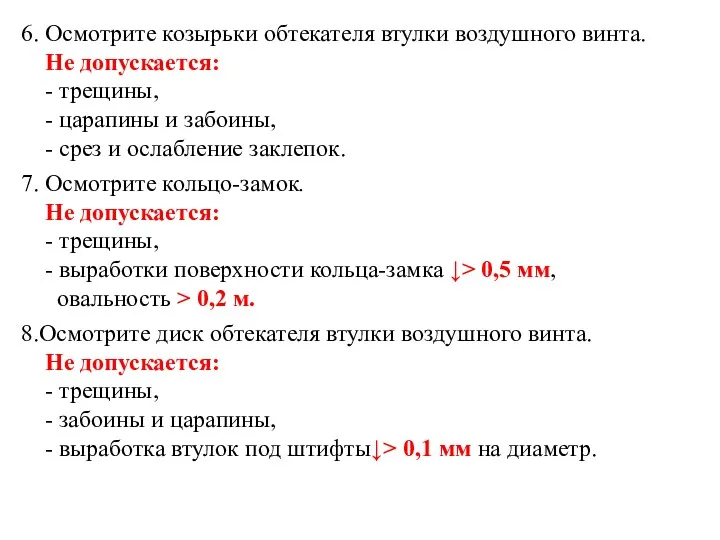 6. Осмотрите козырьки обтекателя втулки воздушного винта.
Не допускается:
- трещины,
- царапины и забоины,
- срез и ослабление заклепок.

7. Осмотрите кольцо-замок.
Не допускается:
- трещины,
- выработки поверхности кольца-замка ↓> 0,5 мм, овальность > 0,2 м.

8.Осмотрите диск обтекателя втулки воздушного винта.
Не допускается:
- трещины,
- забоины и царапины,
- выработка втулок под штифты↓> 0,1 мм на диаметр.